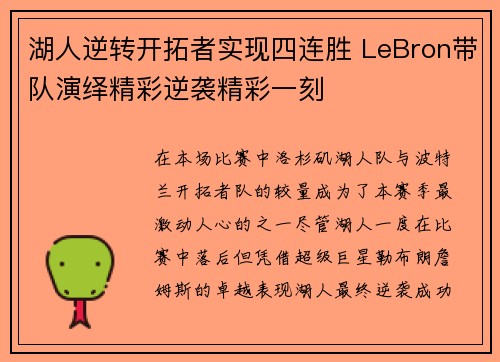 湖人逆转开拓者实现四连胜 LeBron带队演绎精彩逆袭精彩一刻

在本场比赛中洛杉矶湖人队与波特兰开拓者队的较量成为了本赛季最激动人心的之一尽管湖人一度在比赛中落后但凭借超级巨星勒布朗詹姆斯的卓越表现湖人最终逆袭成功